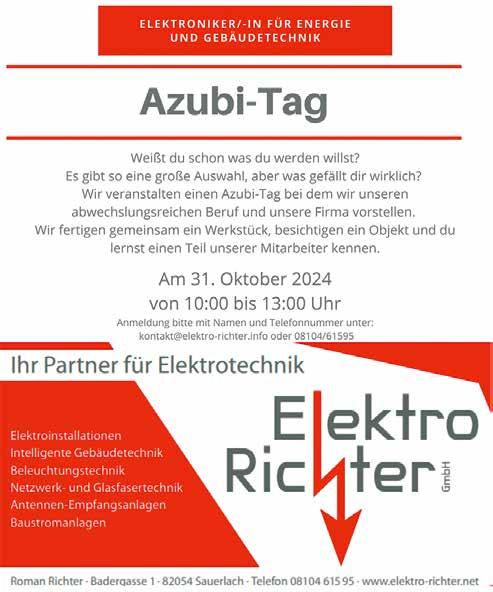 ELEKTRONIKER/-IN FÜR ENERGIE UND GEBÄUDETECHNIK

Azubi-Tag

Weißt du schon was du werden willst?
Es gibt so eine große Auswahl, aber was gefällt dir wirklich?
Wir veranstalten einen Azubi-Tag bei dem wir unseren abwechslungsreichen Beruf und unsere Firma vorstellen.
Wir fertigen gemeinsam ein Werkstück, besichtigen ein Objekt und du lernst einen Teil unserer Mitarbeiter kennen.

Am 31. Oktober 2024
von 10:00 bis 13:00 Uhr

Anmeldung bitte mit Namen und Telefonnummer unter:
kontakt@elektro-richter.info oder 08104/61595

Ihr Partner für Elektrotechnik

Elektroinstallationen
Intelligente Gebäudetechnik
Beleuchtungstechnik
Netzwerk- und Glasfasertechnik
Antennen-Empfangsanlagen
Baustromanlagen

Elektro
Richter
GmbH

Roman Richter · Badergasse 1 · 82054 Sauerlach · Telefon 08104 615 95 · www.elektro-richter.net